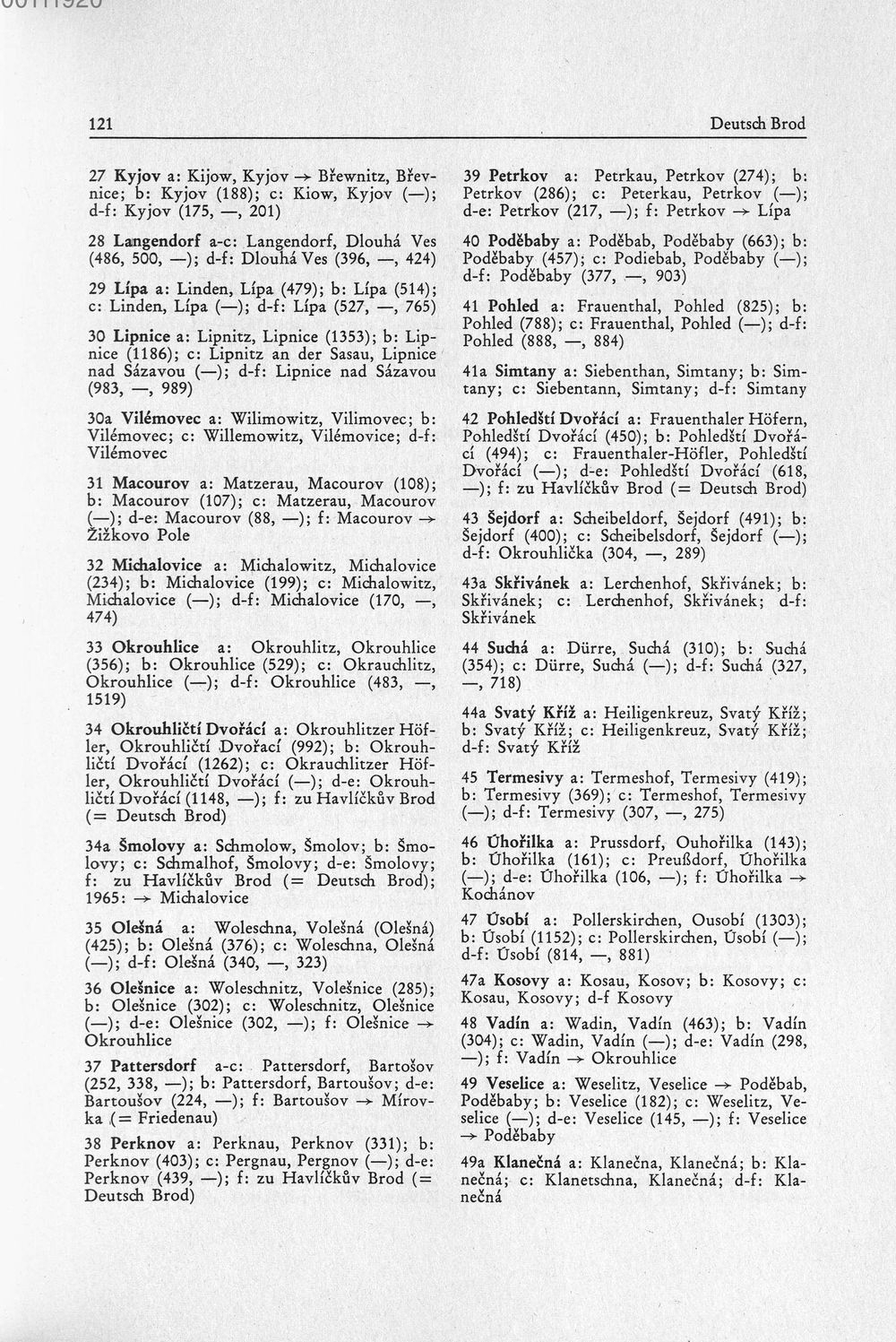 121

Deutsch Brod

27 Kyjov a: Kijow, Kyjov → Břewnitz, Břevnice; b: Kyjov (188); c: Kiow, Kyjov (—); d-f: Kyjov (175, —, 201)

28 Langendorf a-c: Langendorf, Dlouhá Ves (486, 500, —); d-f: Dlouhá Ves (396, —, 424)

29 Lípa a: Linden, Lípa (479); b: Lípa (514); c: Linden, Lípa (—); d-f: Lípa (527, —, 765)

30 Lipnice a: Lipnitz, Lipnice (1353); b: Lipnice (1186); c: Lipnitz an der Sasau, Lipnice nad Sázavou (—); d-f: Lipnice nad Sázavou (983, —, 989)

30a Vilémovec a: Wilimowitz, Vilimovec; b: Vilémovec; c: Willemowitz, Vilémovice; d-f: Vilémovec

31 Macourov a: Matzerau, Macourov (108); b: Macourov (107); c: Matzerau, Macourov (—); d-e: Macourov (88, —); f: Macourov → Žižkovo Pole

32 Michalovice a: Michalowitz, Michalovice (234); b: Michalovice (199); c: Michalowitz, Michalovice (—); d-f: Michalovice (170, —, 474)

33 Okrouhlice a: Okrouhlitz, Okrouhlice (356); b: Okrouhlice (529); c: Okrauchlitz, Okrouhlice (—); d-f: Okrouhlice (483, —, 1519)

34 Okrouhličtí Dvořácí a: Okrouhlitzer Höfler, Okrouhličtí Dvořací (992); b: Okrouhličtí Dvořácí (1262); c: Okrauchlitzer Höfler, Okrouhličtí Dvořácí (—); d-e: Okrouhličtí Dvořácí (1148, —); f: zu Havlíčkův Brod (= Deutsch Brod)

34a Šmolovy a: Schmolow, Šmolov; b: Šmolovy; c: Schmalhof, Šmolovy; d-e: Šmolovy; f: zu Havlíčkův Brod (= Deutsch Brod); 1965: → Michalovice

35 Olešná a: Woleschna, Volešná (Olešná) (425); b: Olešná (376); c: Woleschna, Olešná (—); d-f: Olešná (340, —, 323)

36 Olešnice a: Woleschnitz, Volešnice (285); b: Olešnice (302); c: Woleschnitz, Olešnice (—); d-e: Olešnice (302, —); f: Olešnice → Okrouhlice

37 Pattersdorf a-c: Pattersdorf, Bartošov (252, 338, —); b: Pattersdorf, Bartoušov; d-e: Bartoušov (224, —); f: Bartoušov → Mírovka (= Friedenau)

38 Perknov a: Perknau, Perknov (331); b: Perknov (403); c: Pergnau, Pergnov (—); d-e: Perknov (439, —); f: zu Havlíčkův Brod (= Deutsch Brod)

39 Petrkov a: Petrkau, Petrkov (274); b: Petrkov (286); c: Peterkau, Petrkov (—); d-e: Petrkov (217, —); f: Petrkov → Lípa

40 Poděbaby a: Poděbab, Poděbaby (663); b: Poděbaby (457); c: Podiebab, Poděbaby (—); d-f: Poděbaby (377, —, 903)

41 Pohled a: Frauenthal, Pohled (825); b: Pohled (788); c: Frauenthal, Pohled (—); d-f: Pohled (888, —, 884)

41a Simtany a: Siebenthan, Simtany; b: Simtany; c: Siebentann, Simtany; d-f: Simtany

42 Pohledští Dvořácí a: Frauenthaler Höfern, Pohledští Dvořácí (450); b: Pohledští Dvořácí (494); c: Frauenthaler-Höfler, Pohledští Dvořácí (—); d-e: Pohledští Dvořácí (618, —); f: zu Havlíčkův Brod (= Deutsch Brod)

43 Šejdorf a: Scheibeldorf, Šejdorf (491); b: Šejdorf (400); c: Scheibelsdorf, Šejdorf (—); d-f: Okrouhlička (304, —, 289)

43a Skřivánek a: Lerchenhof, Skřivánek; b: Skřivánek; c: Lerchenhof, Skřivánek; d-f: Skřivánek

44 Suchá a: Dürre, Suchá (310); b: Suchá (354); c: Dürre, Suchá (—); d-f: Suchá (327, —, 718)

44a Svatý Kříž a: Heiligenkreuz, Svatý Kříž; b: Svatý Kříž; c: Heiligenkreuz, Svatý Kříž; d-f: Svatý Kříž

45 Termesivy a: Termeshof, Termesivy (419); b: Termesivy (369); c: Termeshof, Termesivy (—); d-f: Termesivy (307, —, 275)

46 Úhořilka a: Prussdorf, Ouhořilka (143); b: Úhořilka (161); c: Preußdorf, Úhořilka (—); d-e: Úhořilka (106, —); f: Úhořilka → Kochánov

47 Úsobí a: Pollerskirchen, Ousobí (1303); b: Úsobí (1152); c: Pollerskirchen, Úsobí (—); d-f: Úsobí (814, —, 881)

47a Kosovy a: Kosau, Kosov; b: Kosovy; c: Kosau, Kosovy; d-f Kosovy

48 Vadín a: Wadin, Vadín (463); b: Vadín (304); c: Wadin, Vadín (—); d-e: Vadín (298, —); f: Vadín → Okrouhlice

49 Veselice a: Weselitz, Veselice → Poděbab, Poděbaby; b: Veselice (182); c: Weselitz, Veselice (—); d-e: Veselice (145, —); f: Veselice → Poděbaby

49a Klanečná a: Klanečna, Klanečná; b: Klanečná; c: Klanetschna, Klanečná; d-f: Klanečná